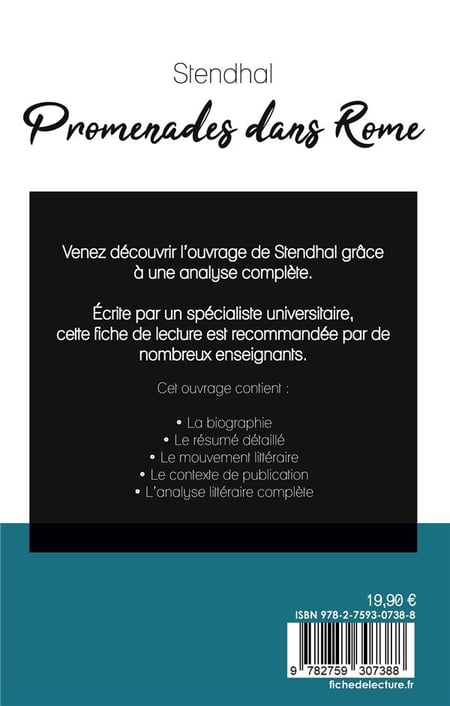 Stendhal

Promenades dans Rome

Venez découvrir l'ouvrage de Stendhal grâce à une analyse complète.

Écrite par un spécialiste universitaire, cette fiche de lecture est recommandée par de nombreux enseignants.

Cet ouvrage contient :

• La biographie
• Le résumé détaillé
• Le mouvement littéraire
• Le contexte de publication
• L'analyse littéraire complète

19,90 €

ISBN 978-2-7593-0738-8

9 782759 307388

fichedelecture.fr